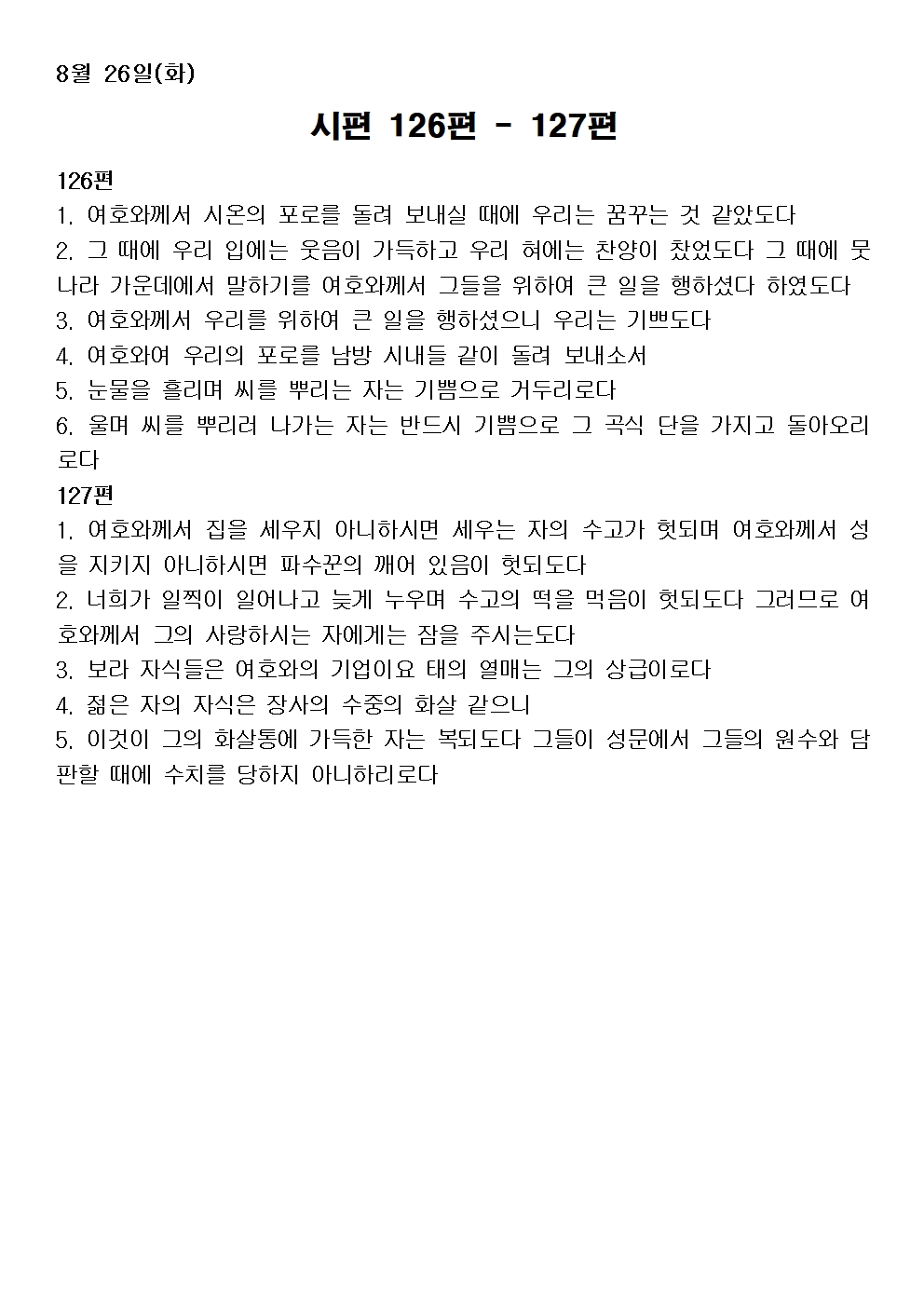 8월 26일(화)

시편 126편 - 127편

126편

1. 여호와께서 시온의 포로를 돌려 보내실 때에 우리는 꿈꾸는 것 같았도다

2. 그 때에 우리 입에는 웃음이 가득하고 우리 혀에는 찬양이 찼었도다 그 때에 뭇 나라 가운데에서 말하기를 여호와께서 그들을 위하여 큰 일을 행하셨다 하였도다

3. 여호와께서 우리를 위하여 큰 일을 행하셨으니 우리는 기쁘도다

4. 여호와여 우리의 포로를 남방 시내들 같이 돌려 보내소서

5. 눈물을 흘리며 씨를 뿌리는 자는 기쁨으로 거두리로다

6. 울며 씨를 뿌리러 나가는 자는 반드시 기쁨으로 그 곡식 단을 가지고 돌아오리로다

127편

1. 여호와께서 집을 세우지 아니하시면 세우는 자의 수고가 헛되며 여호와께서 성을 지키지 아니하시면 파수꾼의 깨어 있음이 헛되도다

2. 너희가 일찍이 일어나고 늦게 누우며 수고의 떡을 먹음이 헛되도다 그러므로 여호와께서 그의 사랑하시는 자에게는 잠을 주시는도다

3. 보라 자식들은 여호와의 기업이요 태의 열매는 그의 상급이로다

4. 젊은 자의 자식은 장사의 수중의 화살 같으니

5. 이것이 그의 화살통에 가득한 자는 복되도다 그들이 성문에서 그들의 원수와 담판할 때에 수치를 당하지 아니하리로다